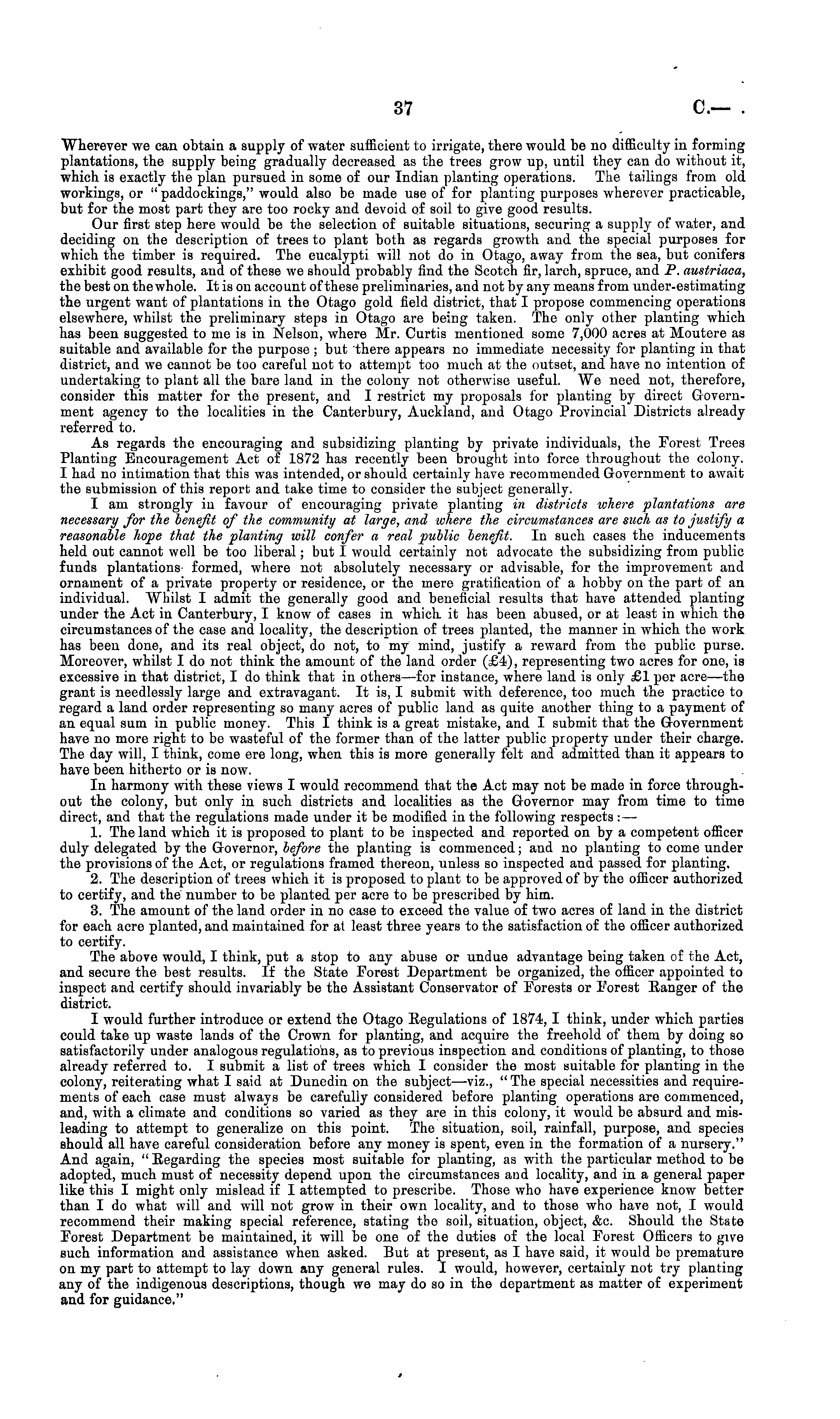 37

C.— .

Wherever we can obtain a supply of water sufficient to irrigate, there would be no difficulty in forming plantations, the supply being gradually decreased as the trees grow up, until they can do without it, which is exactly the plan pursued in some of our Indian planting operations. The tailings from old workings, or "paddockings," would also be made use of for planting purposes wherever practicable, but for the most part they are too rocky and devoid of soil to give good results.

Our first step here would be the selection of suitable situations, securing a supply of water, and deciding on the description of trees to plant both as regards growth and the special purposes for which the timber is required. The eucalypti will not do in Otago, away from the sea, but conifers exhibit good results, and of these we should probably find the Scotch fir, larch, spruce, and P. austriaca, the best on the whole. It is on account of these preliminaries, and not by any means from under-estimating the urgent want of plantations in the Otago gold field district, that I propose commencing operations elsewhere, whilst the preliminary steps in Otago are being taken. The only other planting which has been suggested to me is in Nelson, where Mr. Curtis mentioned some 7,000 acres at Moutere as suitable and available for the purpose; but there appears no immediate necessity for planting in that district, and we cannot be too careful not to attempt too much at the outset, and have no intention of undertaking to plant all the bare land in the colony not otherwise useful. We need not, therefore, consider this matter for the present, and I restrict my proposals for planting by direct Government agency to the localities in the Canterbury, Auckland, and Otago Provincial Districts already referred to.

As regards the encouraging and subsidizing planting by private individuals, the Forest Trees Planting Encouragement Act of 1872 has recently been brought into force throughout the colony. I had no intimation that this was intended, or should certainly have recommended Government to await the submission of this report and take time to consider the subject generally.

I am strongly in favour of encouraging private planting in districts where plantations are necessary for the benefit of the community at large, and where the circumstances are such as to justify a reasonable hope that the planting will confer a real public benefit. In such cases the inducements held out cannot well be too liberal; but I would certainly not advocate the subsidizing from public funds plantations formed, where not absolutely necessary or advisable, for the improvement and ornament of a private property or residence, or the mere gratification of a hobby on the part of an individual. Whilst I admit the generally good and beneficial results that have attended planting under the Act in Canterbury, I know of cases in which it has been abused, or at least in which the circumstances of the case and locality, the description of trees planted, the manner in which the work has been done, and its real object, do not, to my mind, justify a reward from the public purse. Moreover, whilst I do not think the amount of the land order (£4), representing two acres for one, is excessive in that district, I do think that in others—for instance, where land is only £1 per acre—the grant is needlessly large and extravagant. It is, I submit with deference, too much the practice to regard a land order representing so many acres of public land as quite another thing to a payment of an equal sum in public money. This I think is a great mistake, and I submit that the Government have no more right to be wasteful of the former than of the latter public property under their charge. The day will, I think, come ere long, when this is more generally felt and admitted than it appears to have been hitherto or is now.

In harmony with these views I would recommend that the Act may not be made in force throughout the colony, but only in such districts and localities as the Governor may from time to time direct, and that the regulations made under it be modified in the following respects:—

1. The land which it is proposed to plant to be inspected and reported on by a competent officer duly delegated by the Governor, before the planting is commenced; and no planting to come under the provisions of the Act, or regulations framed thereon, unless so inspected and passed for planting.

2. The description of trees which it is proposed to plant to be approved of by the officer authorized to certify, and the number to be planted per acre to be prescribed by him.

3. The amount of the land order in no case to exceed the value of two acres of land in the district for each acre planted, and maintained for at least three years to the satisfaction of the officer authorized to certify.

The above would, I think, put a stop to any abuse or undue advantage being taken of the Act, and secure the best results. If the State Forest Department be organized, the officer appointed to inspect and certify should invariably be the Assistant Conservator of Forests or Forest Ranger of the district.

I would further introduce or extend the Otago Regulations of 1874, I think, under which parties could take up waste lands of the Crown for planting, and acquire the freehold of them by doing so satisfactorily under analogous regulations, as to previous inspection and conditions of planting, to those already referred to. I submit a list of trees which I consider the most suitable for planting in the colony, reiterating what I said at Dunedin on the subject—viz., "The special necessities and requirements of each case must always be carefully considered before planting operations are commenced, and, with a climate and conditions so varied as they are in this colony, it would be absurd and misleading to attempt to generalize on this point. The situation, soil, rainfall, purpose, and species should all have careful consideration before any money is spent, even in the formation of a nursery." And again, "Regarding the species most suitable for planting, as with the particular method to be adopted, much must of necessity depend upon the circumstances and locality, and in a general paper like this I might only mislead if I attempted to prescribe. Those who have experience know better than I do what will and will not grow in their own locality, and to those who have not, I would recommend their making special reference, stating the soil, situation, object, &c. Should the State Forest Department be maintained, it will be one of the duties of the local Forest Officers to give such information and assistance when asked. But at present, as I have said, it would be premature on my part to attempt to lay down any general rules. I would, however, certainly not try planting any of the indigenous descriptions, though we may do so in the department as matter of experiment and for guidance."